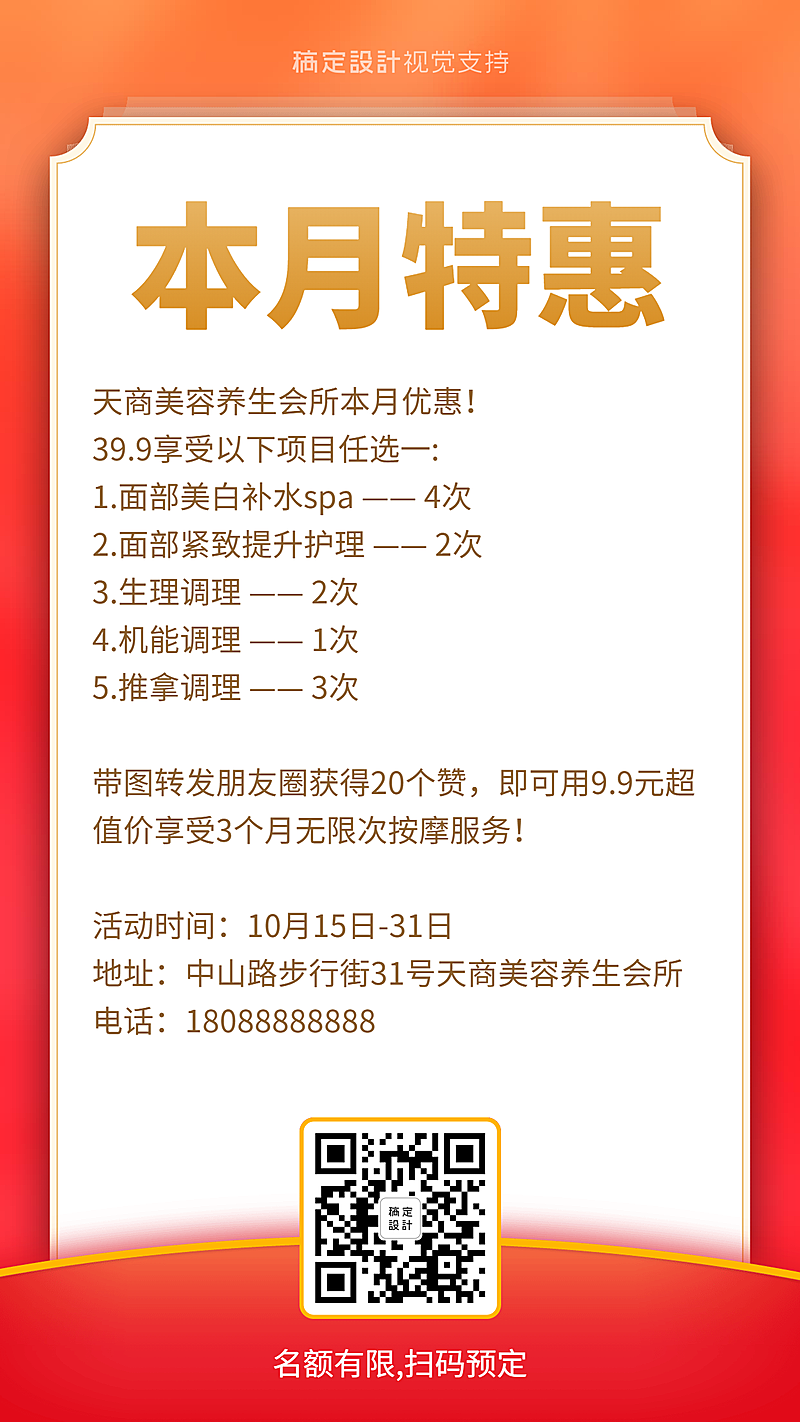 稿定設計视觉支持

本月特惠

天商美容养生会所本月优惠！
39.9享受以下项目任选一:
1.面部美白补水spa —— 4次
2.面部紧致提升护理 —— 2次
3.生理调理 —— 2次
4.机能调理 —— 1次
5.推拿调理 —— 3次

带图转发朋友圈获得20个赞，即可用9.9元超值价享受3个月无限次按摩服务！

活动时间：10月15日-31日
地址：中山路步行街31号天商美容养生会所
电话：18088888888

稿定設計

名额有限,扫码预定